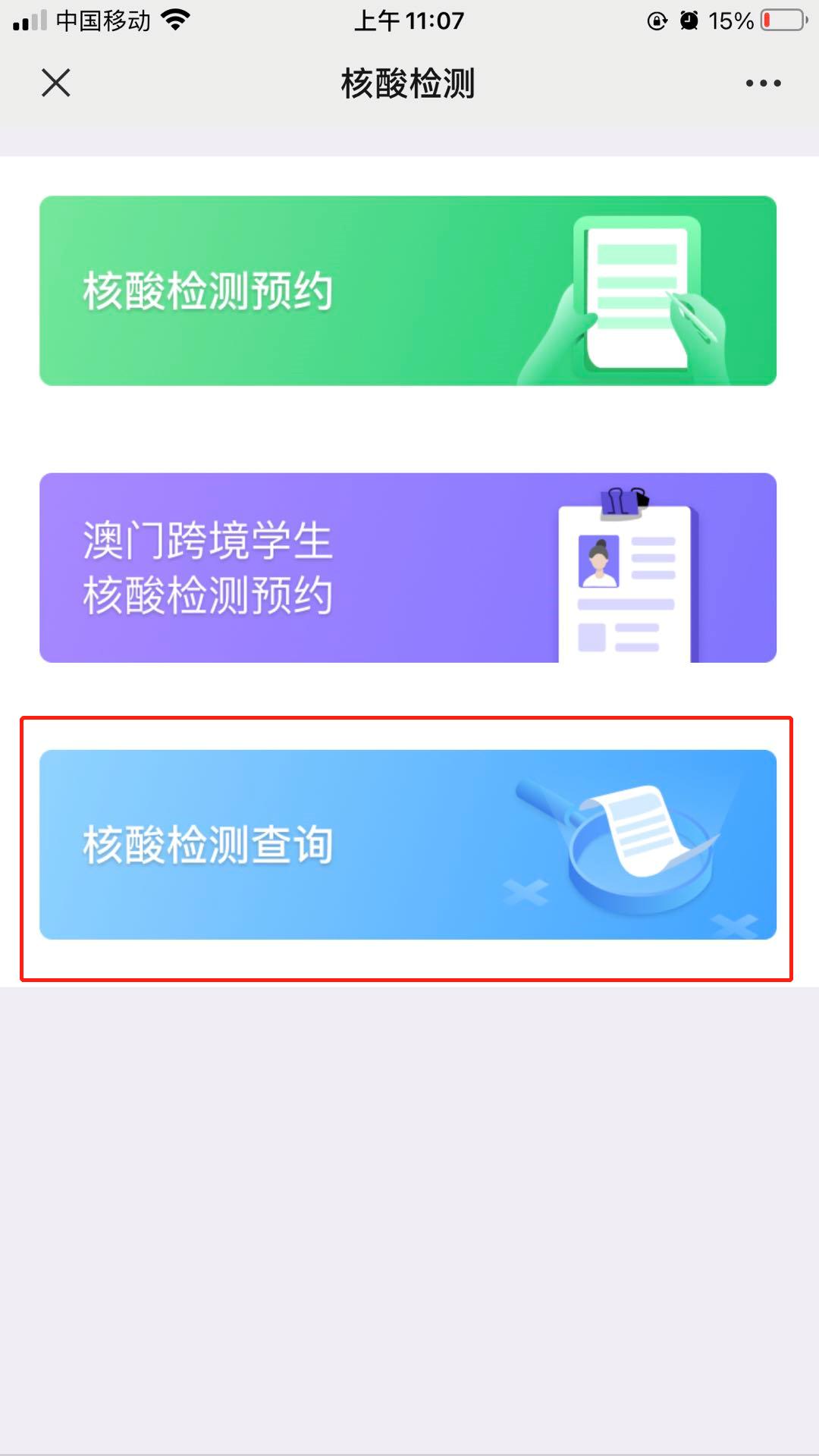 中国移动 上午 11:07 15%

核酸检测

核酸检测预约

澳门跨境学生
核酸检测预约

核酸检测查询